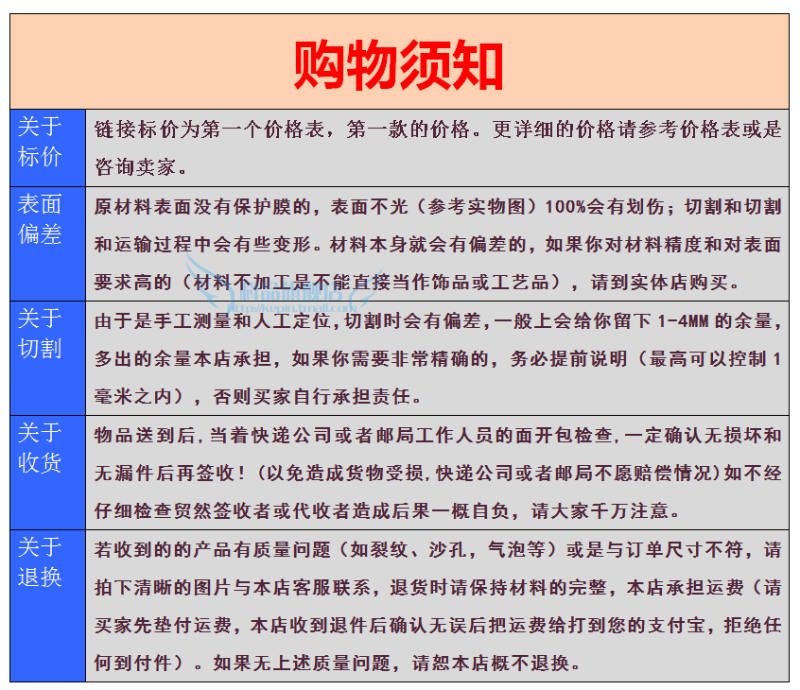 购物须知

| 关于标价 | 链接标价为第一个价格表，第一款的价格。更详细的价格请参考价格表或是咨询卖家。 |
|---|---|
| 表面偏差 | 原材料表面没有保护膜的，表面不光（参考实物图）100%会有划伤；切割和切割和运输过程中会有些变形。材料本身就会有偏差的，如果你对材料精度和对表面要求高的（材料不加工是不能直接当作饰品或工艺品），请到实体店购买。 |
| 关于切割 | 由于是手工测量和人工定位,切割时会有偏差,一般上会给你留下 1-4MM 的余量,多出的余量本店承担，如果你需要非常精确的，务必提前说明（最高可以控制 1 毫米之内），否则买家自行承担责任。 |
| 关于收货 | 物品送到后,当着快递公司或者邮局工作人员的面开包检查,一定确认无损坏和无漏件后再签收！(以免造成货物受损,快递公司或者邮局不愿赔偿情况)如不经仔细检查贸然签收者或代收者造成后果一概自负，请大家千万注意。 |
| 关于退换 | 若收到的的产品有质量问题（如裂纹、沙孔，气泡等）或是与订单尺寸不符，请拍下清晰的图片与本店客服联系，退货时请保持材料的完整，本店承担运费（请买家先垫付运费，本店收到退件后确认无误后把运费给打到您的支付宝，拒绝任何到付件）。如果无上述质量问题，请恕本店概不退换。 |